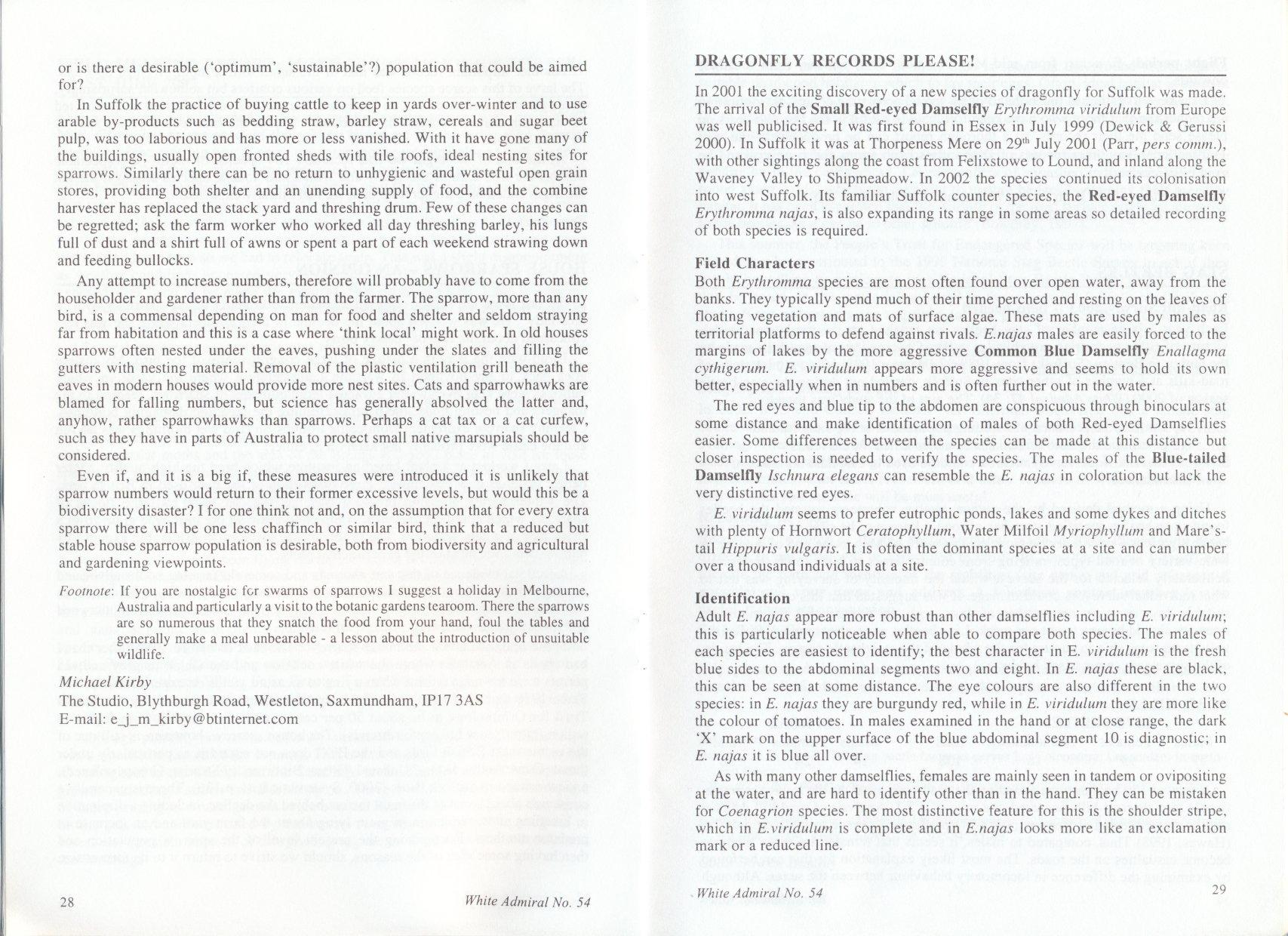 or is there a desirable ('optimum', 'sustainable'?) population that could be aimed for?

In Suffolk the practice of buying cattle to keep in yards over-winter and to use arable by-products such as bedding straw, barley straw, cereals and sugar beet pulp, was too laborious and has more or less vanished. With it have gone many of the buildings, usually open fronted sheds with tile roofs, ideal nesting sites for sparrows. Similarly there can be no return to unhygienic and wasteful open grain stores, providing both shelter and an unending supply of food, and the combine harvester has replaced the stack yard and threshing drum. Few of these changes can be regretted; ask the farm worker who worked all day threshing barley, his lungs full of dust and a shirt full of awns or spent a part of each weekend strawing down and feeding bullocks.

Any attempt to increase numbers, therefore will probably have to come from the householder and gardener rather than from the farmer. The sparrow, more than any bird, is a commensal depending on man for food and shelter and seldom straying far from habitation and this is a case where 'think local' might work. In old houses sparrows often nested under the eaves, pushing under the slates and filling the gutters with nesting material. Removal of the plastic ventilation grill beneath the eaves in modern houses would provide more nest sites. Cats and sparrowhawks are blamed for falling numbers, but science has generally absolved the latter and, anyhow, rather sparrowhawks than sparrows. Perhaps a cat tax or a cat curfew, such as they have in parts of Australia to protect small native marsupials should be considered.

Even if, and it is a big if, these measures were introduced it is unlikely that sparrow numbers would return to their former excessive levels, but would this be a biodiversity disaster? I for one think not and, on the assumption that for every extra sparrow there will be one less chaffinch or similar bird, think that a reduced but stable house sparrow population is desirable, both from biodiversity and agricultural and gardening viewpoints.

Footnote: If you are nostalgic for swarms of sparrows I suggest a holiday in Melbourne, Australia and particularly a visit to the botanic gardens tearoom. There the sparrows are so numerous that they snatch the food from your hand, foul the tables and generally make a meal unbearable - a lesson about the introduction of unsuitable wildlife.

Michael Kirby
The Studio, Blythburgh Road, Westleton, Saxmundham, IP17 3AS
E-mail: e_j_m_kirby@btinternet.com

28 White Admiral No. 54

DRAGONFLY RECORDS PLEASE!

In 2001 the exciting discovery of a new species of dragonfly for Suffolk was made. The arrival of the Small Red-eyed Damselfly Erythromma viridulum from Europe was well publicised. It was first found in Essex in July 1999 (Dewick & Gerussi 2000). In Suffolk it was at Thorpeness Mere on 29$^{th}$ July 2001 (Parr, pers comm.), with other sightings along the coast from Felixstowe to Lound, and inland along the Waveney Valley to Shipmeadow. In 2002 the species continued its colonisation into west Suffolk. Its familiar Suffolk counter species, the Red-eyed Damselfly Erythromma najas, is also expanding its range in some areas so detailed recording of both species is required.

Field Characters
Both Erythromma species are most often found over open water, away from the banks. They typically spend much of their time perched and resting on the leaves of floating vegetation and mats of surface algae. These mats are used by males as territorial platforms to defend against rivals. E.najas males are easily forced to the margins of lakes by the more aggressive Common Blue Damselfly Enallagma cythigerum. E. viridulum appears more aggressive and seems to hold its own better, especially when in numbers and is often further out in the water.

The red eyes and blue tip to the abdomen are conspicuous through binoculars at some distance and make identification of males of both Red-eyed Damselflies easier. Some differences between the species can be made at this distance but closer inspection is needed to verify the species. The males of the Blue-tailed Damselfly Ischnura elegans can resemble the E. najas in coloration but lack the very distinctive red eyes.

E. viridulum seems to prefer eutrophic ponds, lakes and some dykes and ditches with plenty of Hornwort Ceratophyllum, Water Milfoil Myriophyllum and Mare's-tail Hippuris vulgaris. It is often the dominant species at a site and can number over a thousand individuals at a site.

Identification
Adult E. najas appear more robust than other damselflies including E. viridulum; this is particularly noticeable when able to compare both species. The males of each species are easiest to identify; the best character in E. viridulum is the fresh blue sides to the abdominal segments two and eight. In E. najas these are black, this can be seen at some distance. The eye colours are also different in the two species: in E. najas they are burgundy red, while in E. viridulum they are more like the colour of tomatoes. In males examined in the hand or at close range, the dark 'X' mark on the upper surface of the blue abdominal segment 10 is diagnostic; in E. najas it is blue all over.

As with many other damselflies, females are mainly seen in tandem or ovipositing at the water, and are hard to identify other than in the hand. They can be mistaken for Coenagrion species. The most distinctive feature for this is the shoulder stripe, which in E.viridulum is complete and in E.najas looks more like an exclamation mark or a reduced line.

White Admiral No. 54 29